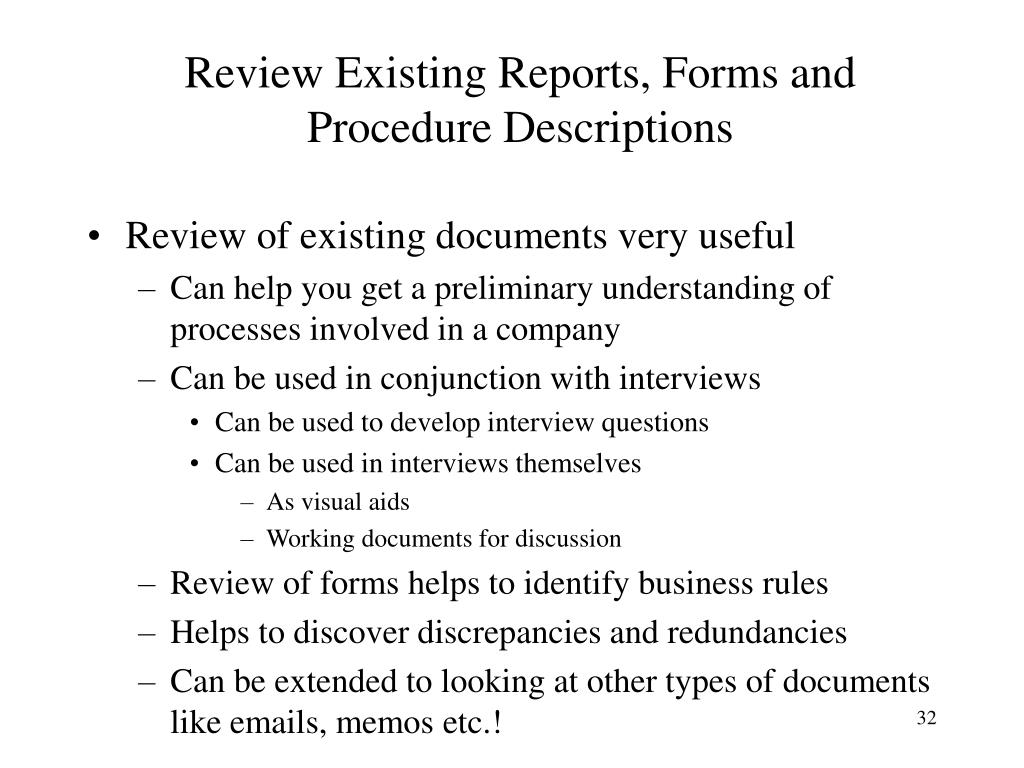 Review Existing Reports, Forms and Procedure Descriptions

• Review of existing documents very useful
– Can help you get a preliminary understanding of processes involved in a company
– Can be used in conjunction with interviews
• Can be used to develop interview questions
• Can be used in interviews themselves
– As visual aids
– Working documents for discussion
– Review of forms helps to identify business rules
– Helps to discover discrepancies and redundancies
– Can be extended to looking at other types of documents like emails, memos etc.!

32